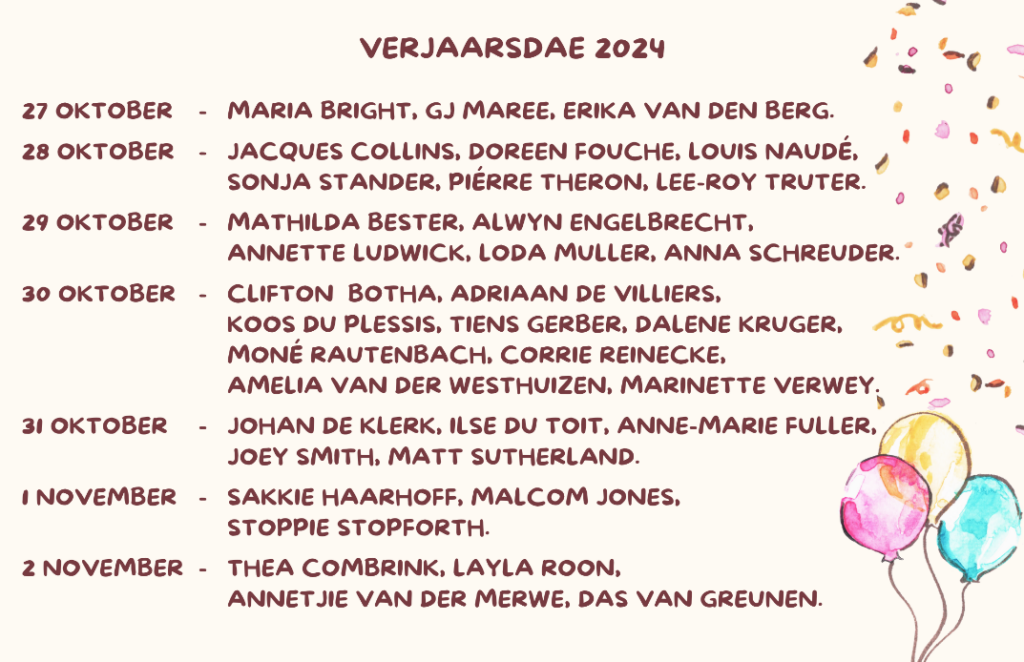 VERJAARSDAE 2024

27 OKTOBER - MARIA BRIGHT, GJ MAREE, ERIKA VAN DEN BERG.

28 OKTOBER - JACQUES COLLINS, DOREEN FOUCHE, LOUIS NAUDÉ, SONJA STANDER, PIÉRRE THERON, LEE-ROY TRUTER.

29 OKTOBER - MATHILDA BESTER, ALWYN ENGELBRECHT, ANNETTE LUDWICK, LODA MULLER, ANNA SCHREUDER.

30 OKTOBER - CLIFTON BOTHA, ADRIAAN DE VILLIERS, KOOS DU PLESSIS, TIENS GERBER, DALENE KRUGER, MONÉ RAUTENBACH, CORRIE REINECKE, AMELIA VAN DER WESTHUIZEN, MARINETTE VERWEY.

31 OKTOBER - JOHAN DE KLERK, ILSE DU TOIT, ANNE-MARIE FULLER, JOEY SMITH, MATT SUTHERLAND.

1 NOVEMBER - SAKKIE HAARHOFF, MALCOM JONES, STOPPIE STOPFORTH.

2 NOVEMBER - THEA COMBRINK, LAYLA ROON, ANNETJIE VAN DER MERWE, DAS VAN GREUNEN.